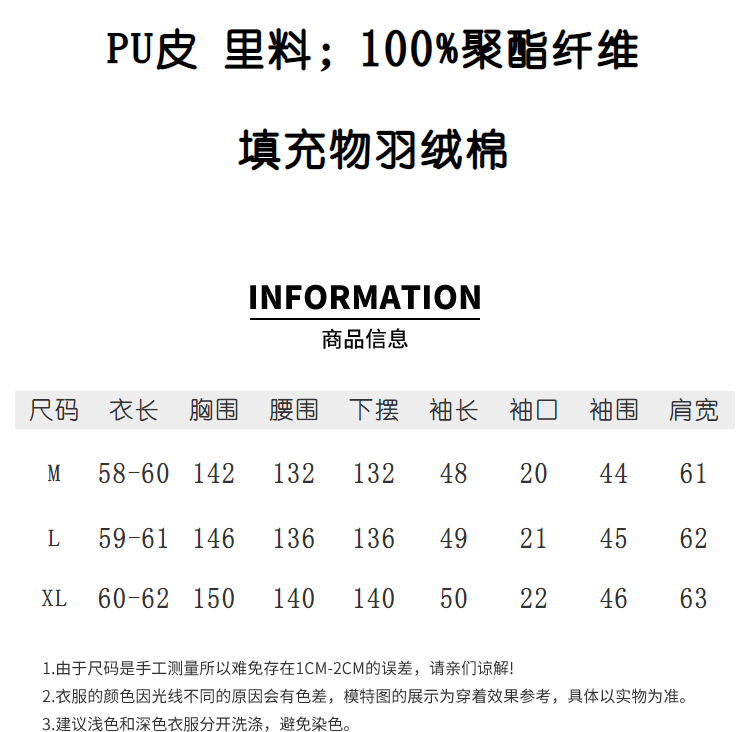 PU皮 里料；100%聚酯纤维

填充物羽绒棉

INFORMATION
商品信息

| 尺码 | 衣长 | 胸围 | 腰围 | 下摆 | 袖长 | 袖口 | 袖围 | 肩宽 |
|---|---|---|---|---|---|---|---|---|
| M | 58-60 | 142 | 132 | 132 | 48 | 20 | 44 | 61 |
| L | 59-61 | 146 | 136 | 136 | 49 | 21 | 45 | 62 |
| XL | 60-62 | 150 | 140 | 140 | 50 | 22 | 46 | 63 |

1.由于尺码是手工测量所以难免存在1CM-2CM的误差，请亲们谅解!
2.衣服的颜色因光线不同的原因会有色差，模特图的展示为穿着效果参考，具体以实物为准。
3.建议浅色和深色衣服分开洗涤，避免染色。